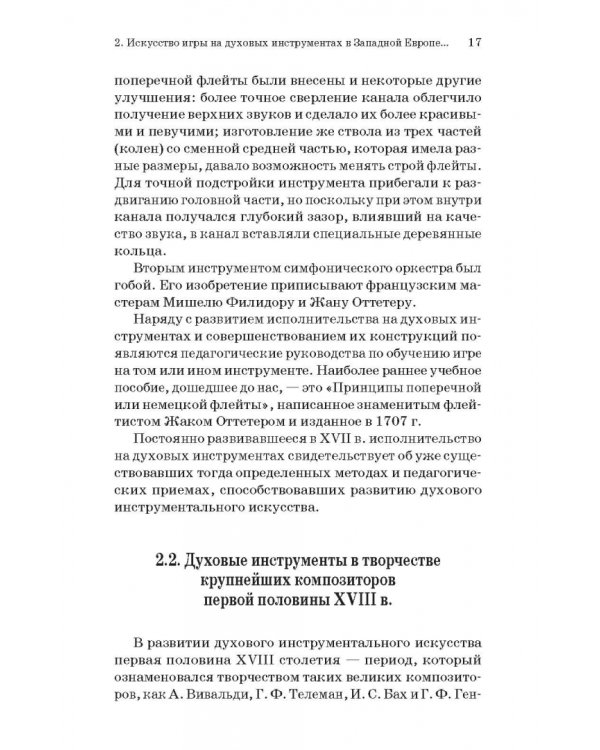 2. Искусство игры на духовых инструментах в Западной Европе... 17

поперечной флейты были внесены и некоторые другие улучшения: более точное сверление канала облегчило получение верхних звуков и сделало их более красивыми и певучими; изготовление же ствола из трех частей (колен) со сменной средней частью, которая имела разные размеры, давало возможность менять строй флейты. Для точной подстройки инструмента прибегали к раздвиганию головной части, но поскольку при этом внутри канала получался глубокий зазор, влиявший на качество звука, в канал вставляли специальные деревянные кольца.

Вторым инструментом симфонического оркестра был гобой. Его изобретение приписывают французским мастерам Мишелю Филидору и Жану Оттетеру.

Наряду с развитием исполнительства на духовых инструментах и совершенствованием их конструкций появляются педагогические руководства по обучению игре на том или ином инструменте. Наиболее раннее учебное пособие, дошедшее до нас, — это «Принципы поперечной или немецкой флейты», написанное знаменитым флейтистом Жаком Оттетером и изданное в 1707 г.

Постоянно развивавшееся в XVII в. исполнительство на духовых инструментах свидетельствует об уже существовавших тогда определенных методах и педагогических приемах, способствовавших развитию духового инструментального искусства.

2.2. Духовые инструменты в творчестве крупнейших композиторов первой половины XVIII в.

В развитии духового инструментального искусства первая половина XVIII столетия — период, который ознаменовался творчеством таких великих композиторов, как А. Вивальди, Г. Ф. Телеман, И. С. Бах и Г. Ф. Ген-